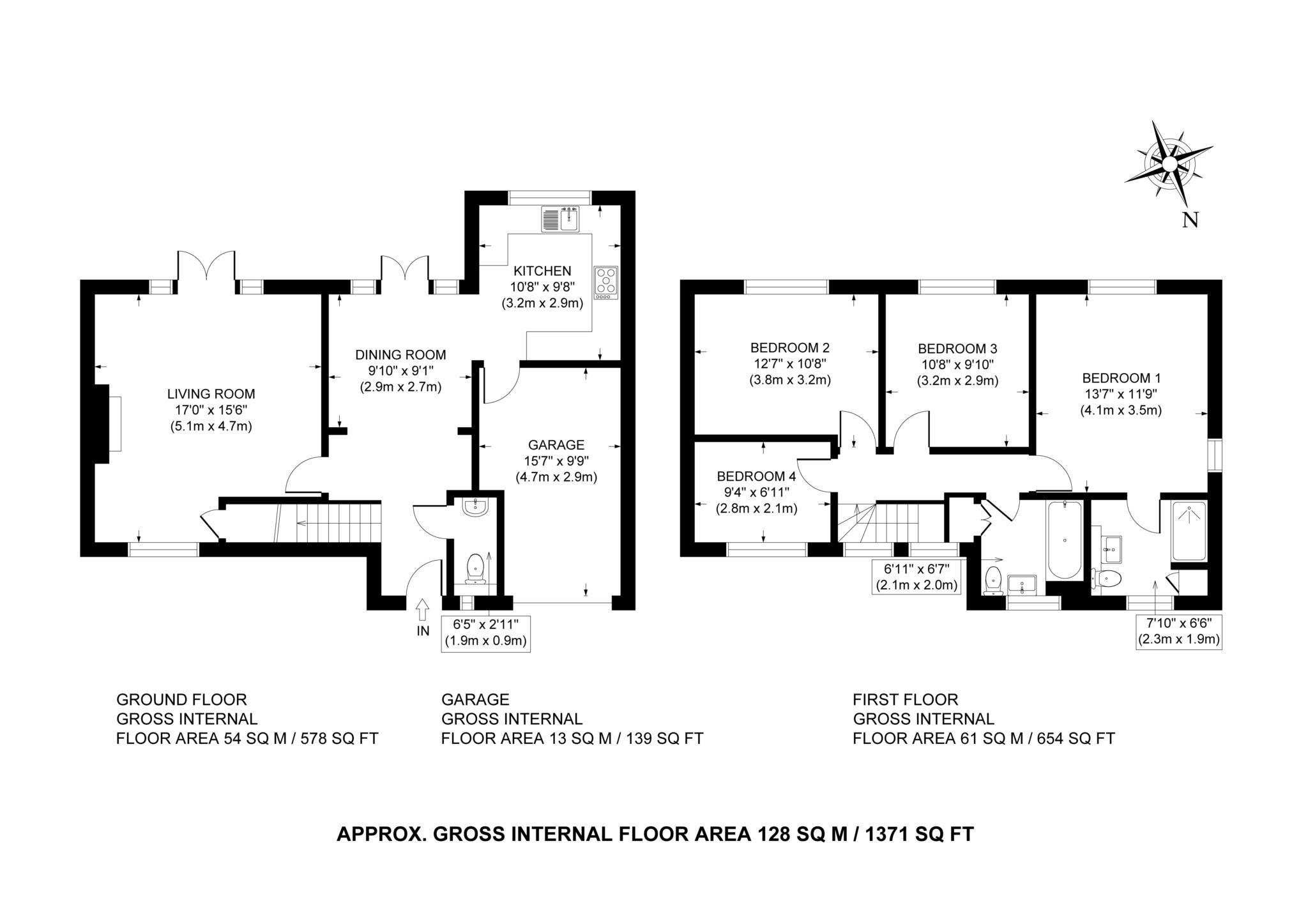 N

KITCHEN
10'8" x 9'8"
(3.2m x 2.9m)

DINING ROOM
9'10" x 9'1"
(2.9m x 2.7m)

LIVING ROOM
17'0" x 15'6"
(5.1m x 4.7m)

GARAGE
15'7" x 9'9"
(4.7m x 2.9m)

IN

6'5" x 2'11"
(1.9m x 0.9m)

BEDROOM 2
12'7" x 10'8"
(3.8m x 3.2m)

BEDROOM 3
10'8" x 9'10"
(3.2m x 2.9m)

BEDROOM 1
13'7" x 11'9"
(4.1m x 3.5m)

BEDROOM 4
9'4" x 6'11"
(2.8m x 2.1m)

6'11" x 6'7"
(2.1m x 2.0m)

7'10" x 6'6"
(2.3m x 1.9m)

GROUND FLOOR
GROSS INTERNAL
FLOOR AREA 54 SQ M / 578 SQ FT

GARAGE
GROSS INTERNAL
FLOOR AREA 13 SQ M / 139 SQ FT

FIRST FLOOR
GROSS INTERNAL
FLOOR AREA 61 SQ M / 654 SQ FT

APPROX. GROSS INTERNAL FLOOR AREA 128 SQ M / 1371 SQ FT